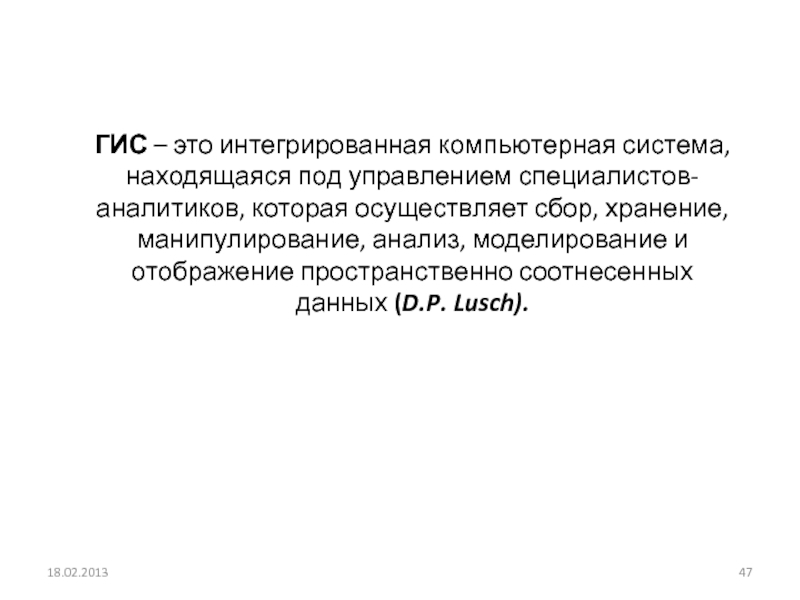 ГИС – это интегрированная компьютерная система, находящаяся под управлением специалистов-аналитиков, которая осуществляет сбор, хранение, манипулирование, анализ, моделирование и отображение пространственно соотнесенных данных (D.P. Lusch).

18.02.2013

47